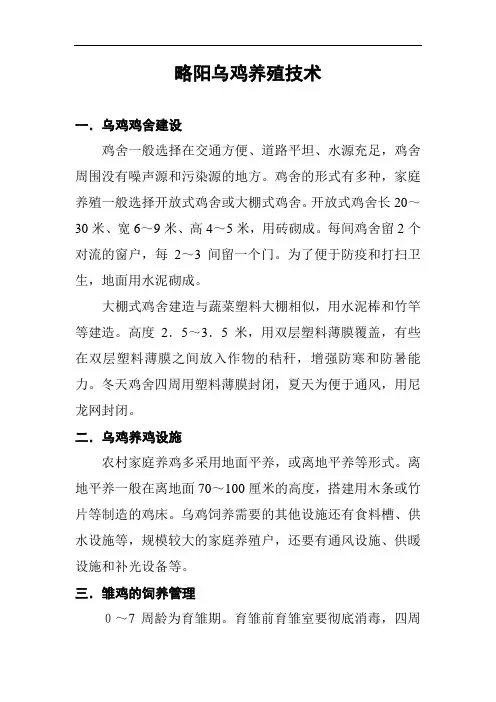 略阳乌鸡养殖技术

一．乌鸡鸡舍建设

鸡舍一般选择在交通方便、道路平坦、水源充足，鸡舍周围没有噪声源和污染源的地方。鸡舍的形式有多种，家庭养殖一般选择开放式鸡舍或大棚式鸡舍。开放式鸡舍长 20～30 米、宽 6～9 米、高 4～5 米，用砖砌成。每间鸡舍留 2 个对流的窗户，每 2～3 间留一个门。为了便于防疫和打扫卫生，地面用水泥砌成。

大棚式鸡舍建造与蔬菜塑料大棚相似，用水泥棒和竹竿等建造。高度 2．5～3．5 米，用双层塑料薄膜覆盖，有些在双层塑料薄膜之间放入作物的秸秆，增强防寒和防暑能力。冬天鸡舍四周用塑料薄膜封闭，夏天为便于通风，用尼龙网封闭。

二．乌鸡养鸡设施

农村家庭养鸡多采用地面平养，或离地平养等形式。离地平养一般在离地面 70～100 厘米的高度，搭建用木条或竹片等制造的鸡床。乌鸡饲养需要的其他设施还有食料槽、供水设施等，规模较大的家庭养殖户，还要有通风设施、供暖设施和补光设备等。

三．雏鸡的饲养管理

0 ～7 周龄为育雏期。育雏前育雏室要彻底消毒，四周